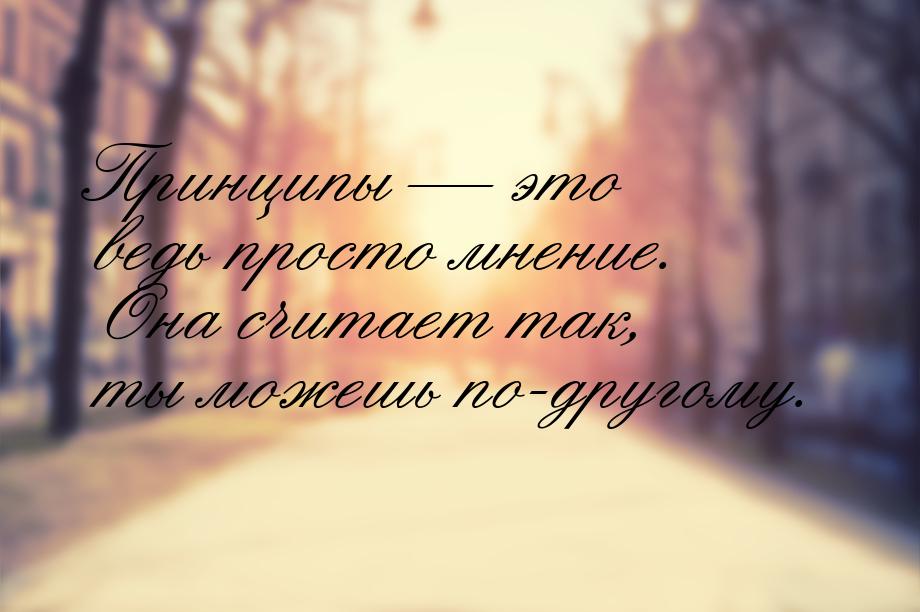 Принципы — это ведь просто мнение. Она считает так, ты можешь по-другому.